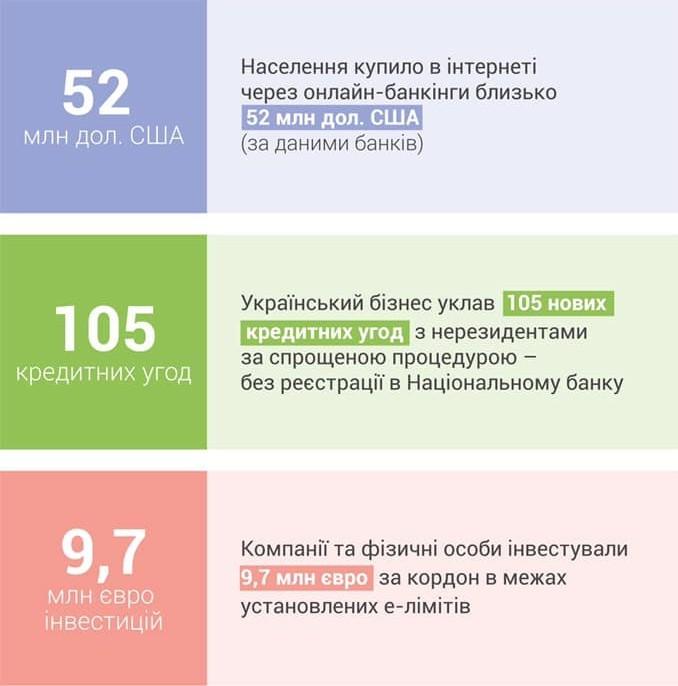 52
млн дол. США

Населення купило в інтернеті через онлайн-банкінги близько 52 млн дол. США (за даними банків)

105
кредитних угод

Український бізнес уклав 105 нових кредитних угод з нерезидентами за спрощеною процедурою – без реєстрації в Національному банку

9,7
млн євро інвестицій

Компанії та фізичні особи інвестували 9,7 млн євро за кордон в межах установлених е-лімітів